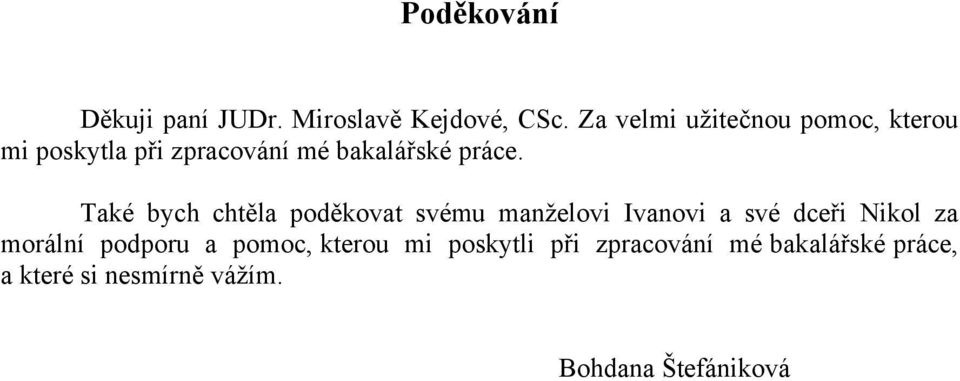 Poděkování

Děkuji paní JUDr. Miroslavě Kejdové, CSc. Za velmi užitečnou pomoc, kterou mi poskytla při zpracování mé bakalářské práce.

Také bych chtěla poděkovat svému manželovi Ivanovi a své dceři Nikol za morální podporu a pomoc, kterou mi poskytli při zpracování mé bakalářské práce, a které si nesmírně vážím.

Bohdana Štefániková